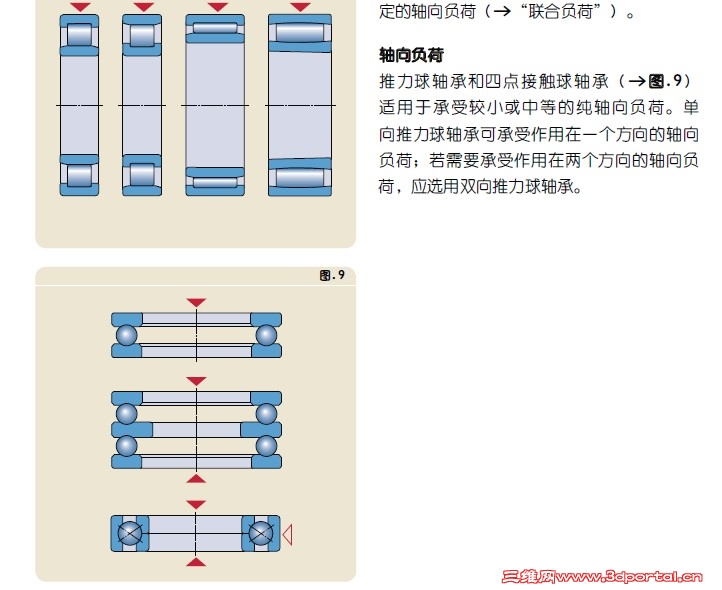 定的轴向负荷（→“联合负荷”）。

轴向负荷
推力球轴承和四点接触球轴承（→图.9）适用于承受较小或中等的纯轴向负荷。单向推力球轴承可承受作用在一个方向的轴向负荷；若需要承受作用在两个方向的轴向负荷，应选用双向推力球轴承。

图.9

三维网www.3dportal.cn